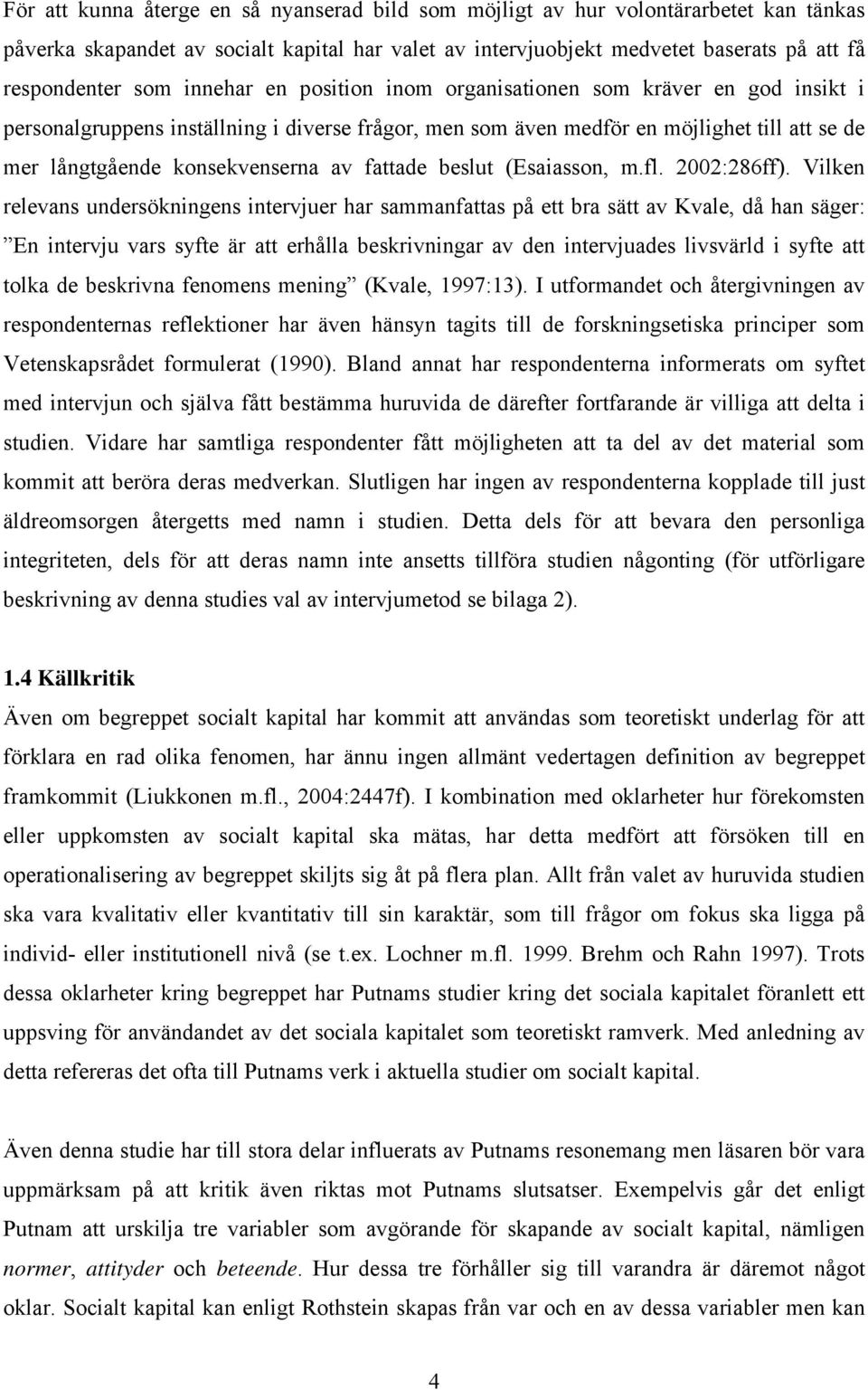 För att kunna återge en så nyanserad bild som möjligt av hur volontärarbetet kan tänkas påverka skapandet av socialt kapital har valet av intervjuobjekt medvetet baserats på att få respondenter som innehar en position inom organisationen som kräver en god insikt i personalgruppens inställning i diverse frågor, men som även medför en möjlighet till att se de mer långtgående konsekvenserna av fattade beslut (Esaiasson, m.fl. 2002:286ff). Vilken relevans undersökningens intervjuer har sammanfattas på ett bra sätt av Kvale, då han säger: ”En intervju vars syfte är att erhålla beskrivningar av den intervjuades livsvärld i syfte att tolka de beskrivna fenomens mening” (Kvale, 1997:13). I utformandet och återgivningen av respondenternas reflektioner har även hänsyn tagits till de forskningsetiska principer som Vetenskapsrådet formulerat (1990). Bland annat har respondenterna informerats om syftet med intervjun och själva fått bestämma huruvida de därefter fortfarande är villiga att delta i studien. Vidare har samtliga respondenter fått möjligheten att ta del av det material som kommit att beröra deras medverkan. Slutligen har ingen av respondenterna kopplade till just äldreomsorgen återgetts med namn i studien. Detta dels för att bevara den personliga integriteten, dels för att deras namn inte ansetts tillföra studien någonting (för utförligare beskrivning av denna studies val av intervjumetod se bilaga 2).

1.4 Källkritik

Även om begreppet socialt kapital har kommit att användas som teoretiskt underlag för att förklara en rad olika fenomen, har ännu ingen allmänt vedertagen definition av begreppet framkommit (Liukkonen m.fl., 2004:2447f). I kombination med oklarheter hur förekomsten eller uppkomsten av socialt kapital ska mätas, har detta medfört att försöken till en operationalisering av begreppet skiljts sig åt på flera plan. Allt från valet av huruvida studien ska vara kvalitativ eller kvantitativ till sin karaktär, som till frågor om fokus ska ligga på individ- eller institutionell nivå (se t.ex. Lochner m.fl. 1999. Brehm och Rahn 1997). Trots dessa oklarheter kring begreppet har Putnams studier kring det sociala kapitalet föranlett ett uppsving för användandet av det sociala kapitalet som teoretiskt ramverk. Med anledning av detta refereras det ofta till Putnams verk i aktuella studier om socialt kapital.

Även denna studie har till stora delar influerats av Putnams resonemang men läsaren bör vara uppmärksam på att kritik även riktas mot Putnams slutsatser. Exempelvis går det enligt Putnam att urskilja tre variabler som avgörande för skapande av socialt kapital, nämligen normer, attityder och beteende. Hur dessa tre förhåller sig till varandra är däremot något oklar. Socialt kapital kan enligt Rothstein skapas från var och en av dessa variabler men kan

4